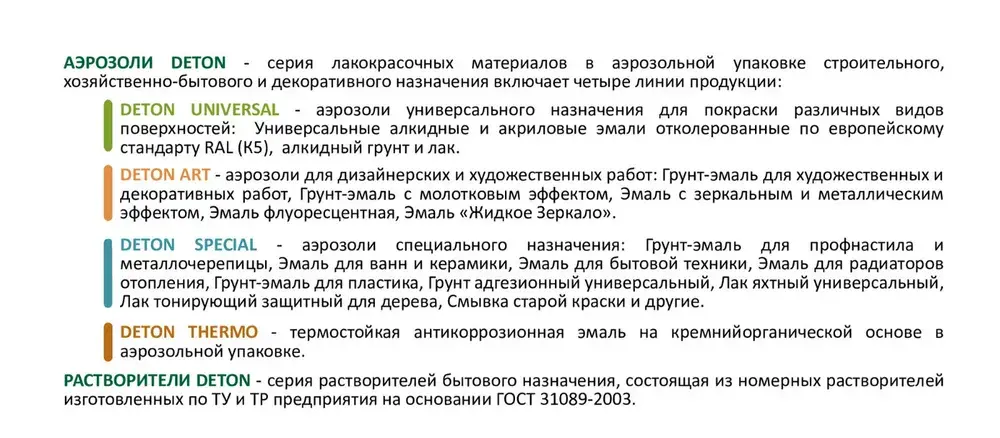 АЭРОЗОЛИ DETON - серия лакокрасочных материалов в аэрозольной упаковке строительного, хозяйственно-бытового и декоративного назначения включает четыре линии продукции:

DETON UNIVERSAL - аэрозоли универсального назначения для покраски различных видов поверхностей: Универсальные алкидные и акриловые эмали отколерованные по европейскому стандарту RAL (K5), алкидный грунт и лак.

DETON ART - аэрозоли для дизайнерских и художественных работ: Грунт-эмаль для художественных и декоративных работ, Грунт-эмаль с молотковым эффектом, Эмаль с зеркальным и металлическим эффектом, Эмаль флуоресцентная, Эмаль «Жидкое Зеркало».

DETON SPECIAL - аэрозоли специального назначения: Грунт-эмаль для профнастила и металлочерепицы, Эмаль для ванн и керамики, Эмаль для бытовой техники, Эмаль для радиаторов отопления, Грунт-эмаль для пластика, Грунт адгезионный универсальный, Лак яхтный универсальный, Лак тонирующий защитный для дерева, Смывка старой краски и другие.

DETON THERMO - термостойкая антикоррозионная эмаль на кремнийорганической основе в аэрозольной упаковке.

РАСТВОРИТЕЛИ DETON - серия растворителей бытового назначения, состоящая из номерных растворителей изготовленных по ТУ и ТР предприятия на основании ГОСТ 31089-2003.